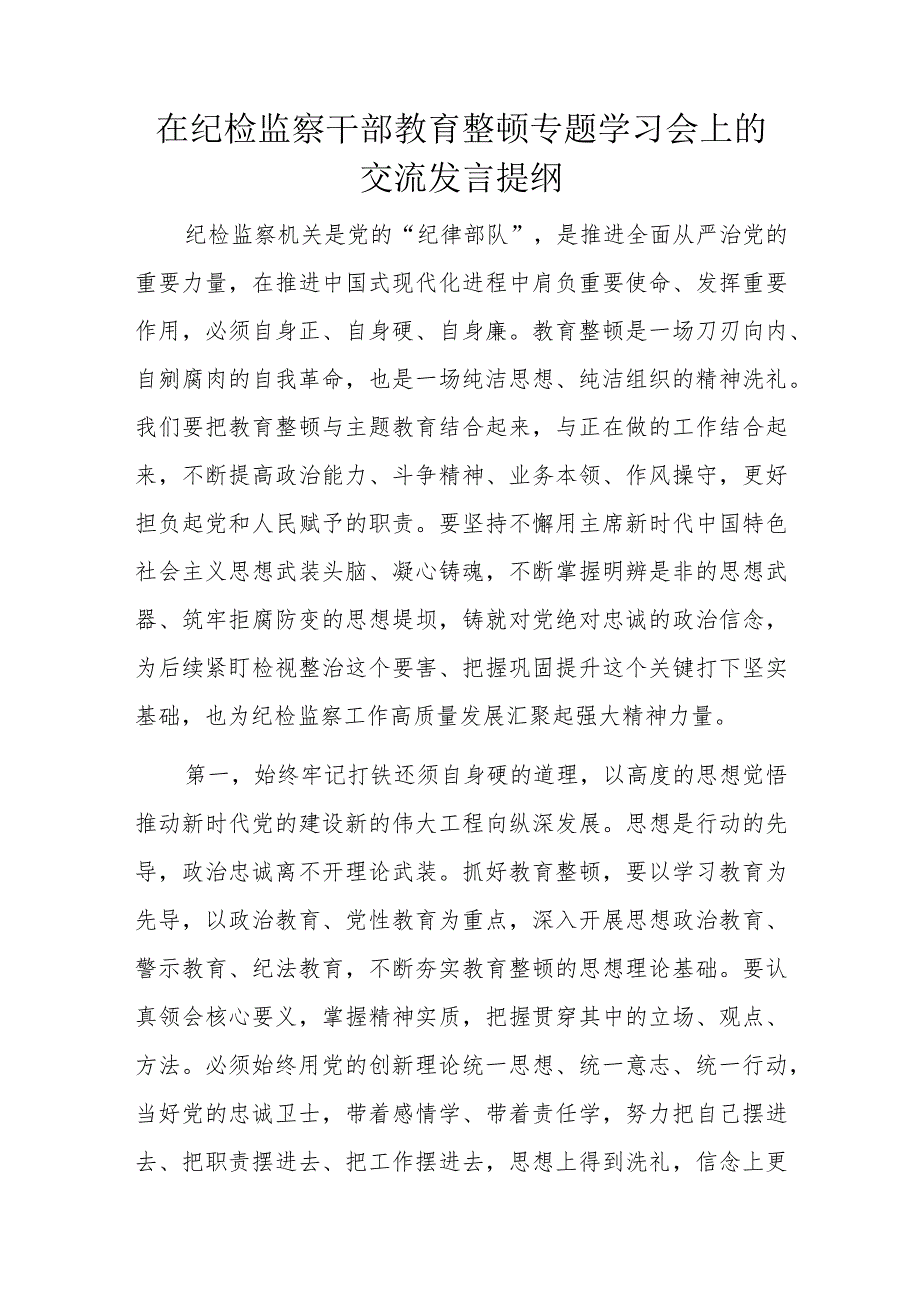 在纪检监察干部教育整顿专题学习会上的交流发言提纲

纪检监察机关是党的“纪律部队”，是推进全面从严治党的重要力量，在推进中国式现代化进程中肩负重要使命、发挥重要作用，必须自身正、自身硬、自身廉。教育整顿是一场刀刃向内、自剜腐肉的自我革命，也是一场纯洁思想、纯洁组织的精神洗礼。我们要把教育整顿与主题教育结合起来，与正在做的工作结合起来，不断提高政治能力、斗争精神、业务本领、作风操守，更好担负起党和人民赋予的职责。要坚持不懈用主席新时代中国特色社会主义思想武装头脑、凝心铸魂，不断掌握明辨是非的思想武器、筑牢拒腐防变的思想堤坝，铸就对党绝对忠诚的政治信念，为后续紧盯检视整治这个要害、把握巩固提升这个关键打下坚实基础，也为纪检监察工作高质量发展汇聚起强大精神力量。

第一，始终牢记打铁还须自身硬的道理，以高度的思想觉悟推动新时代党的建设新的伟大工程向纵深发展。思想是行动的先导，政治忠诚离不开理论武装。抓好教育整顿，要以学习教育为先导，以政治教育、党性教育为重点，深入开展思想政治教育、警示教育、纪法教育，不断夯实教育整顿的思想理论基础。要认真领会核心要义，掌握精神实质，把握贯穿其中的立场、观点、方法。必须始终用党的创新理论统一思想、统一意志、统一行动，当好党的忠诚卫士，带着感情学、带着责任学，努力把自己摆进去、把职责摆进去、把工作摆进去，思想上得到洗礼，信念上更